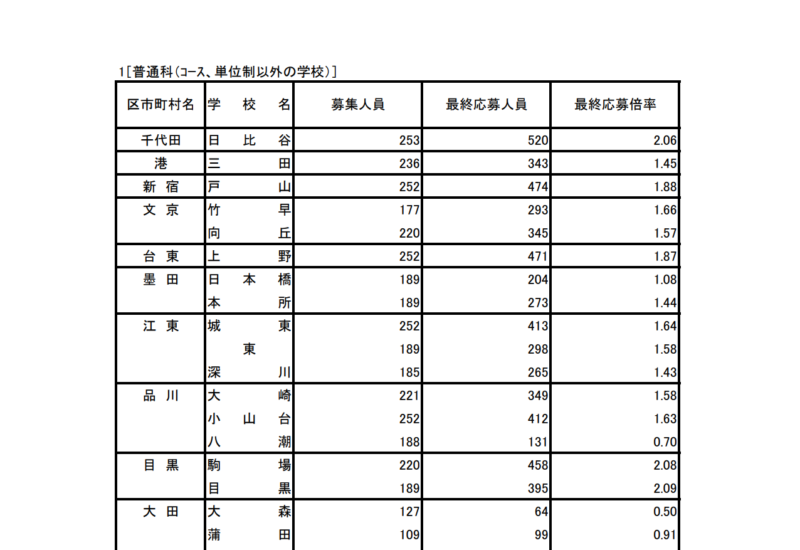 1［普通科（コース、単位制以外の学校）］

| 区市町村名 | 学　校　名 | 募集人員 | 最終応募人員 | 最終応募倍率 |
|---|---|---|---|---|
| 千代田 | 日　比　谷 | 253 | 520 | 2.06 |
| 港 | 三　田 | 236 | 343 | 1.45 |
| 新　宿 | 戸　山 | 252 | 474 | 1.88 |
| 文　京 | 竹　早 | 177 | 293 | 1.66 |
| | 向　丘 | 220 | 345 | 1.57 |
| 台　東 | 上　野 | 252 | 471 | 1.87 |
| 墨　田 | 日　本　橋 | 189 | 204 | 1.08 |
| | 本　所 | 189 | 273 | 1.44 |
| 江　東 | 城　東 | 252 | 413 | 1.64 |
| | 東 | 189 | 298 | 1.58 |
| | 深　川 | 185 | 265 | 1.43 |
| 品　川 | 大　崎 | 221 | 349 | 1.58 |
| | 小　山　台 | 252 | 412 | 1.63 |
| | 八　潮 | 188 | 131 | 0.70 |
| 目　黒 | 駒　場 | 220 | 458 | 2.08 |
| | 目　黒 | 189 | 395 | 2.09 |
| 大　田 | 大　森 | 127 | 64 | 0.50 |
| | 蒲　田 | 109 | 99 | 0.91 |